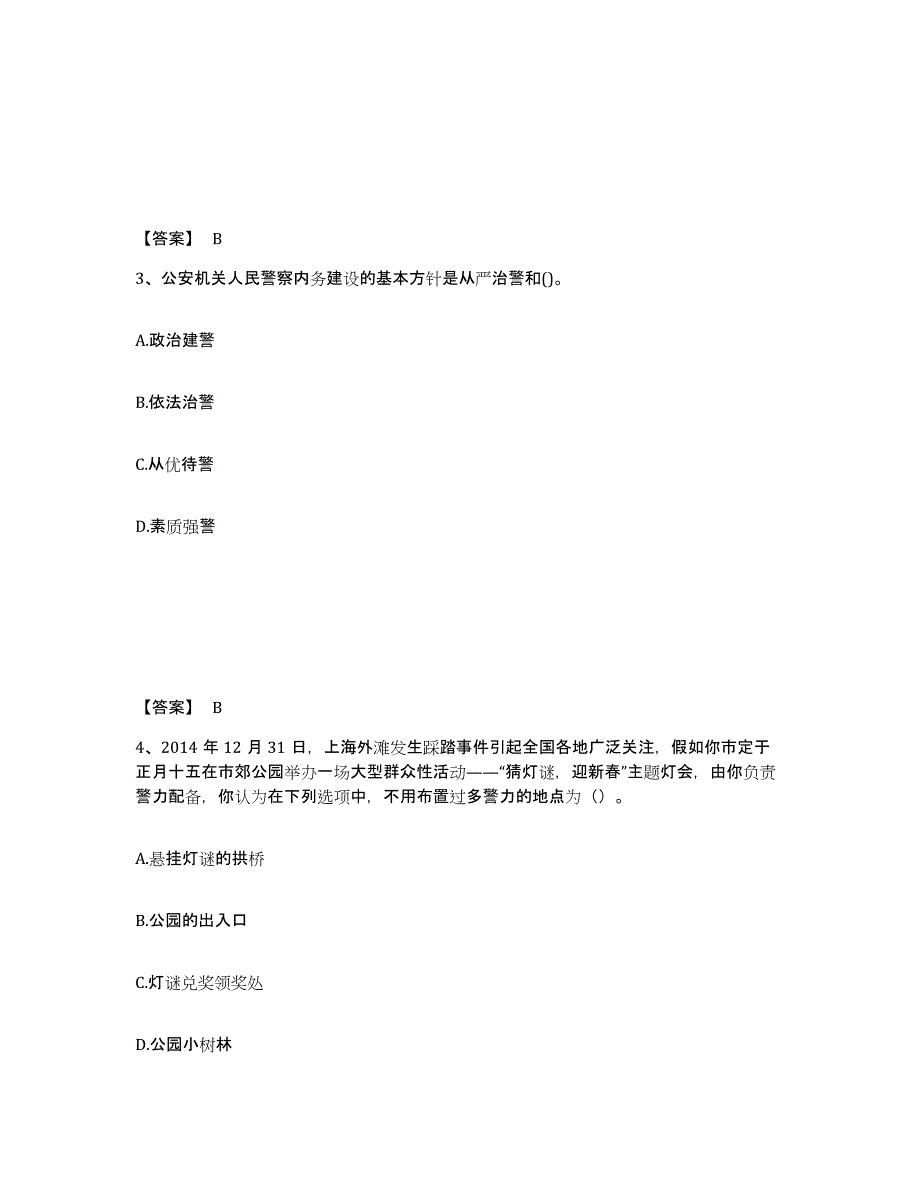 【答案】 B

3、公安机关人民警察内务建设的基本方针是从严治警和()。

A.政治建警

B.依法治警

C.从优待警

D.素质强警

【答案】 B

4、2014 年 12 月 31 日，上海外滩发生踩踏事件引起全国各地广泛关注，假如你市定于正月十五在市郊公园举办一场大型群众性活动——“猜灯谜，迎新春”主题灯会，由你负责警力配备，你认为在下列选项中，不用布置过多警力的地点为（）。

A.悬挂灯谜的拱桥

B.公园的出入口

C.灯谜兑奖领奖处

D.公园小树林